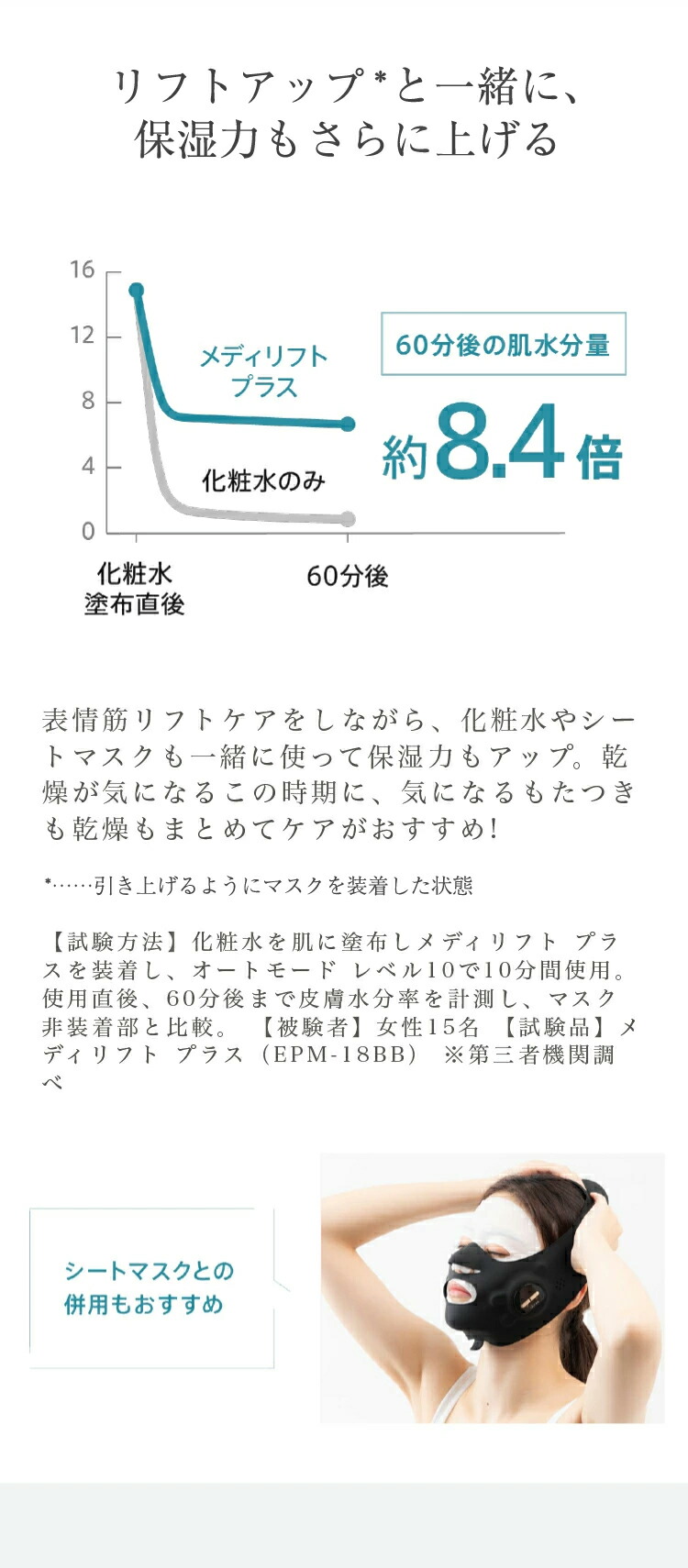 リフトアップ*と一緒に、
保湿力もさらに上げる

16
12
8
4
0

メディリフト
プラス

化粧水のみ

化粧水
塗布直後

60分後

60分後の肌水分量

約8.4倍

表情筋リフトケアをしながら、化粧水やシートマスクも一緒に使って保湿力もアップ。乾燥が気になるこの時期に、気になるもたつきも乾燥もまとめてケアがおすすめ!

*……引き上げるようにマスクを装着した状態

【試験方法】化粧水を肌に塗布しメディリフト プラスを装着し、オートモード レベル10で10分間使用。使用直後、60分後まで皮膚水分率を計測し、マスク非装着部と比較。 【被験者】女性15名 【試験品】メディリフト プラス（EPM-18BB） ※第三者機関調べ

シートマスクとの
併用もおすすめ